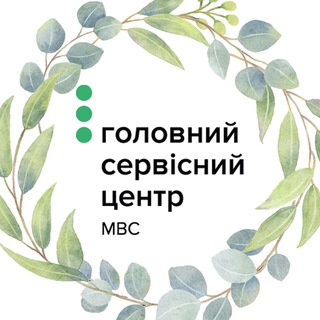 головний
сервісний
центр
МВС